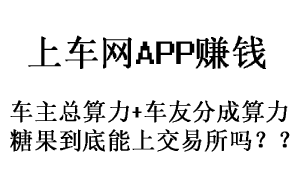 上车网APP赚钱

车主总算力+车友分成算力
糖果到底能上交易所吗？？